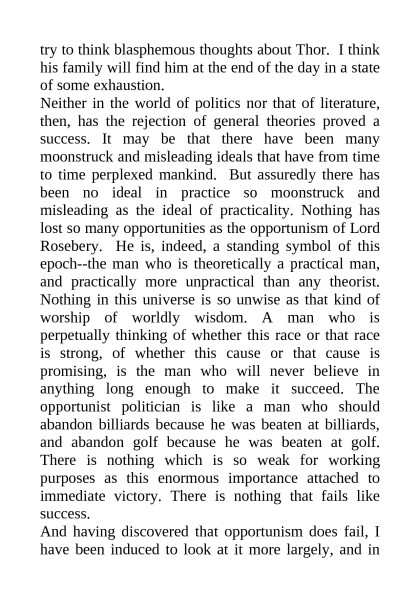 try to think blasphemous thoughts about Thor. I think his family will find him at the end of the day in a state of some exhaustion.

Neither in the world of politics nor that of literature, then, has the rejection of general theories proved a success. It may be that there have been many moonstruck and misleading ideals that have from time to time perplexed mankind. But assuredly there has been no ideal in practice so moonstruck and misleading as the ideal of practicality. Nothing has lost so many opportunities as the opportunism of Lord Rosebery. He is, indeed, a standing symbol of this epoch--the man who is theoretically a practical man, and practically more unpractical than any theorist. Nothing in this universe is so unwise as that kind of worship of worldly wisdom. A man who is perpetually thinking of whether this race or that race is strong, of whether this cause or that cause is promising, is the man who will never believe in anything long enough to make it succeed. The opportunist politician is like a man who should abandon billiards because he was beaten at billiards, and abandon golf because he was beaten at golf. There is nothing which is so weak for working purposes as this enormous importance attached to immediate victory. There is nothing that fails like success.

And having discovered that opportunism does fail, I have been induced to look at it more largely, and in